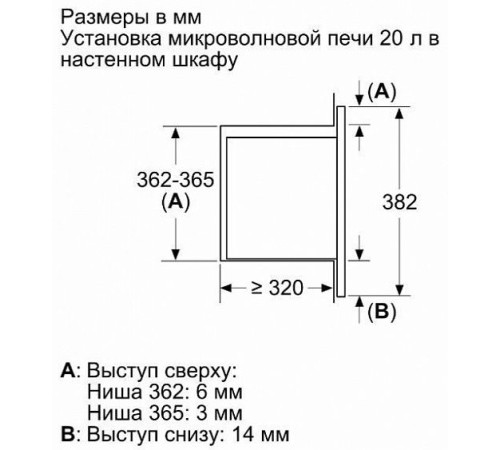 Размеры в мм
Установка микроволновой печи 20 л в настенном шкафу

(A)

362-365
(A)

382

≥ 320

(B)

A: Выступ сверху:
Ниша 362: 6 мм
Ниша 365: 3 мм
B: Выступ снизу: 14 мм